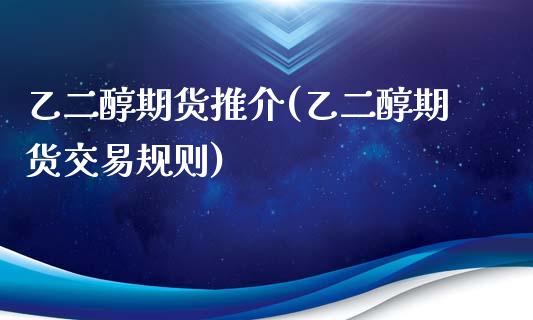 乙二醇期货推介(乙二醇期货交易规则)